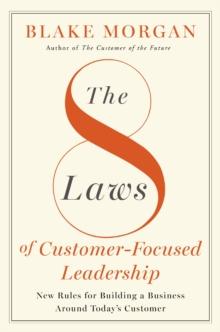 BLAKE MORGAN
Author of The Customer of the Future

The
8
Laws
of Customer-Focused Leadership

New Rules for Building a Business Around Today's Customer